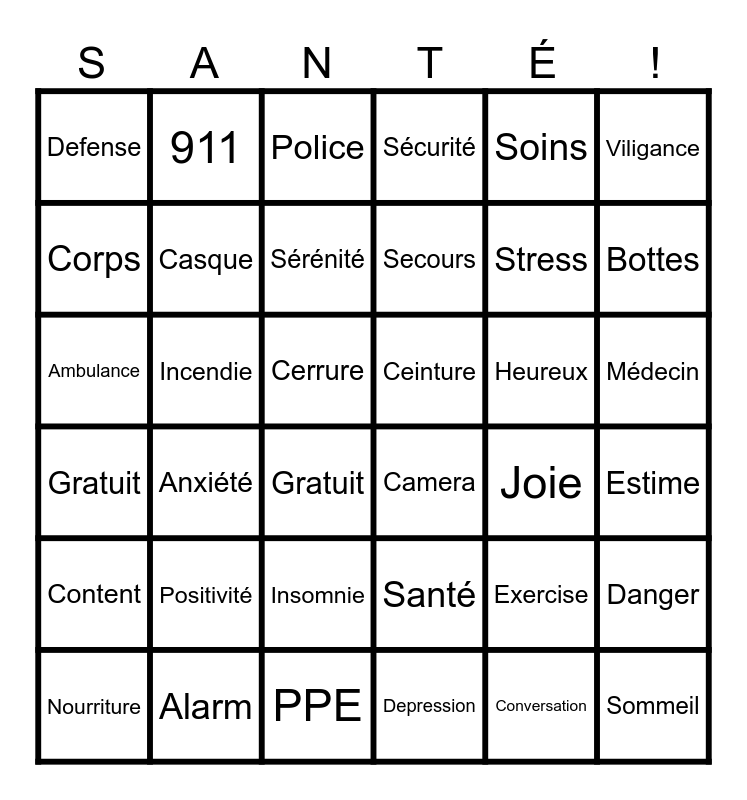 | S | A | N | T | É | ! |
|---|---|---|---|---|---|
| Defense | 911 | Police | Sécurité | Soins | Viligance |
| Corps | Casque | Sérénité | Secours | Stress | Bottes |
| Ambulance | Incendie | Cerrure | Ceinture | Heureux | Médecin |
| Gratuit | Anxiété | Gratuit | Camera | Joie | Estime |
| Content | Positivité | Insomnie | Santé | Exercise | Danger |
| Nourriture | Alarm | PPE | Depression | Conversation | Sommeil |